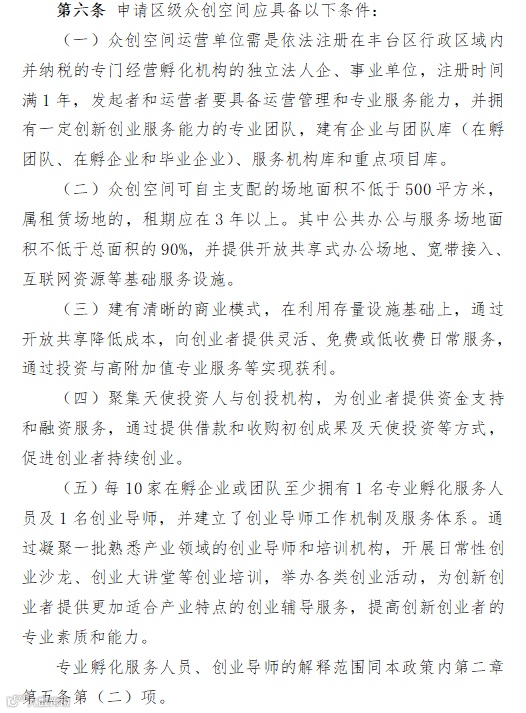 第六条 申请区级众创空间应具备以下条件：

（一）众创空间运营单位需是依法注册在丰台区行政区域内并纳税的专门经营孵化机构的独立法人企、事业单位，注册时间满1年，发起者和运营者要具备运营管理和专业服务能力，并拥有一定创新创业服务能力的专业团队，建有企业与团队库（在孵团队、在孵企业和毕业企业）、服务机构库和重点项目库。

（二）众创空间可自主支配的场地面积不低于500平方米，属租赁场地的，租期应在3年以上。其中公共办公与服务场地面积不低于总面积的90%，并提供开放共享式办公场地、宽带接入、互联网资源等基础服务设施。

（三）建有清晰的商业模式，在利用存量设施基础上，通过开放共享降低成本，向创业者提供灵活、免费或低收费日常服务，通过投资与高附加值专业服务等实现获利。

（四）聚集天使投资人与创投机构，为创业者提供资金支持和融资服务，通过提供借款和收购初创成果及天使投资等方式，促进创业者持续创业。

（五）每10家在孵企业或团队至少拥有1名专业孵化服务人员及1名创业导师，并建立了创业导师工作机制及服务体系。通过凝聚一批熟悉产业领域的创业导师和培训机构，开展日常性创业沙龙、创业大讲堂等创业培训，举办各类创业活动，为创新创业者提供更加适合产业特点的创业辅导服务，提高创新创业者的专业素质和能力。

专业孵化服务人员、创业导师的解释范围同本政策内第二章第五条第（二）项。